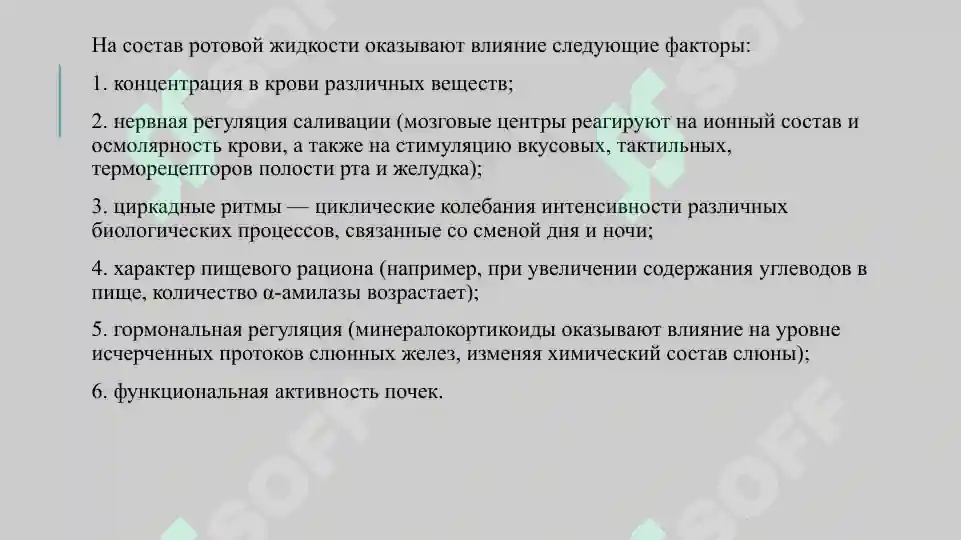 На состав ротовой жидкости оказывают влияние следующие факторы:

1. концентрация в крови различных веществ;

2. нервная регуляция саливации (мозговые центры реагируют на ионный состав и осмолярность крови, а также на стимуляцию вкусовых, тактильных, терморецепторов полости рта и желудка);

3. циркадные ритмы — циклические колебания интенсивности различных биологических процессов, связанные со сменой дня и ночи;

4. характер пищевого рациона (например, при увеличении содержания углеводов в пище, количество α-амилазы возрастает);

5. гормональная регуляция (минералокортикоиды оказывают влияние на уровне исчерченных протоков слюнных желез, изменяя химический состав слюны);

6. функциональная активность почек.

SOFF

SOFF

SOFF